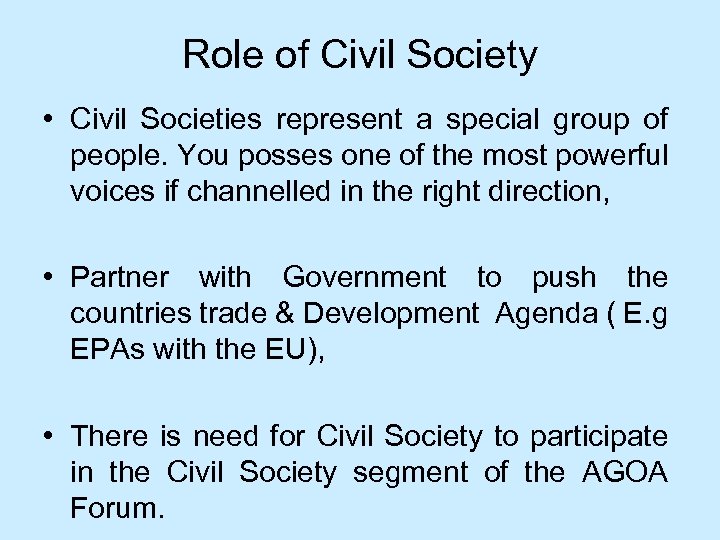 Role of Civil Society

• Civil Societies represent a special group of people. You posses one of the most powerful voices if channelled in the right direction,

• Partner with Government to push the countries trade & Development Agenda ( E.g EPAs with the EU),

• There is need for Civil Society to participate in the Civil Society segment of the AGOA Forum.